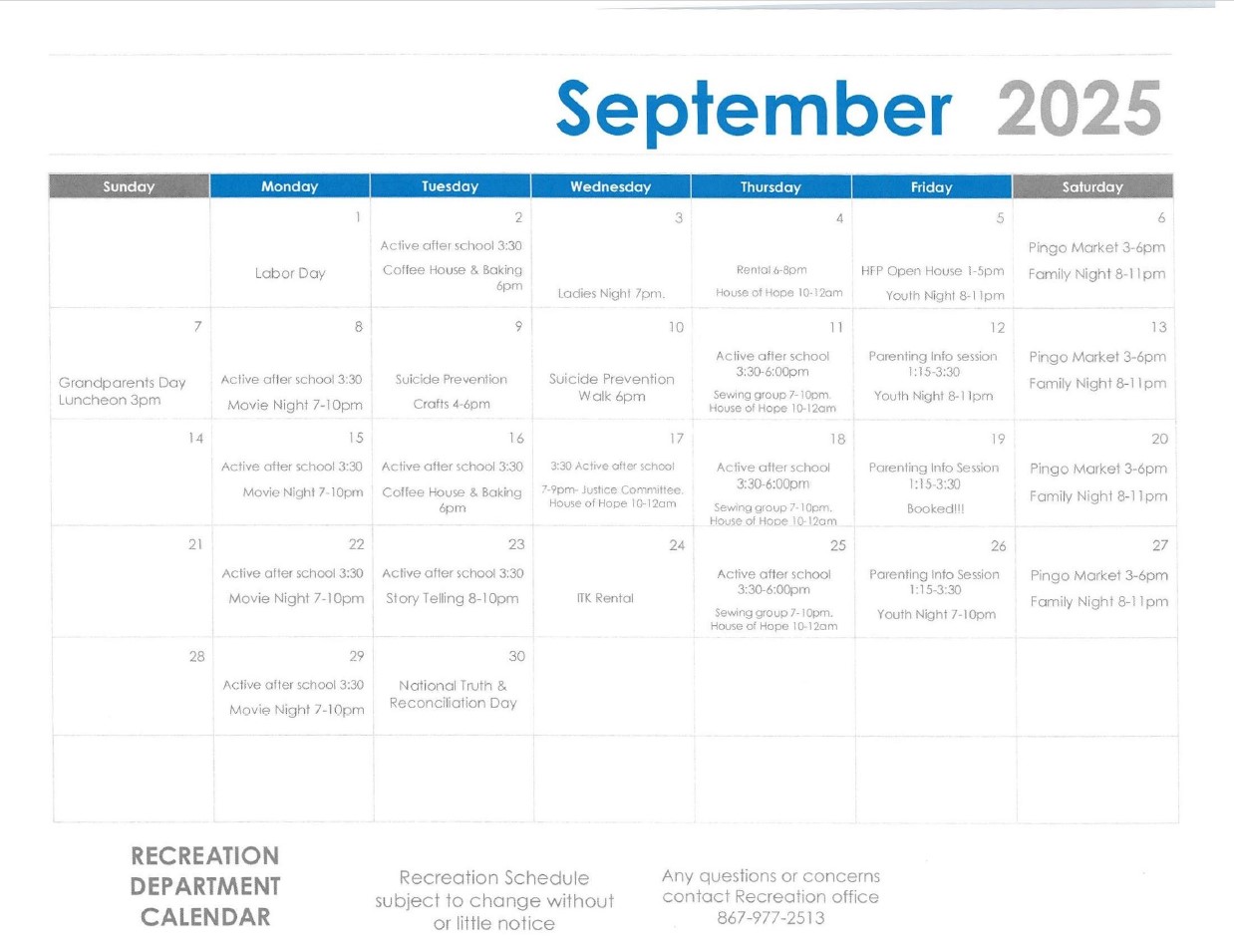 September 2025

| Sunday | Monday | Tuesday | Wednesday | Thursday | Friday | Saturday |
|---|---|---|---|---|---|---|
| | 1 Labor Day | 2 Active after school 3:30 Coffee House & Baking 6pm | 3 Ladies Night 7pm. | 4 Rental 6-8pm House of Hope 10-12am | 5 HFP Open House 1-5pm Youth Night 8-11pm | 6 Pingo Market 3-6pm Family Night 8-11pm |
| 7 Grandparents Day Luncheon 3pm | 8 Active after school 3:30 Movie Night 7-10pm | 9 Suicide Prevention Crafts 4-6pm | 10 Suicide Prevention Walk 6pm | 11 Active after school 3:30-6:00pm Sewing group 7-10pm. House of Hope 10-12am | 12 Parenting Info session 1:15-3:30 Youth Night 8-11pm | 13 Pingo Market 3-6pm Family Night 8-11pm |
| 14 | 15 Active after school 3:30 Movie Night 7-10pm | 16 Active after school 3:30 Coffee House & Baking 6pm | 17 3:30 Active after school 7-9pm- Justice Committee. House of Hope 10-12am | 18 Active after school 3:30-6:00pm Sewing group 7-10pm. House of Hope 10-12am | 19 Parenting Info Session 1:15-3:30 Booked!!! | 20 Pingo Market 3-6pm Family Night 8-11pm |
| 21 | 22 Active after school 3:30 Movie Night 7-10pm | 23 Active after school 3:30 Story Telling 8-10pm | 24 ITK Rental | 25 Active after school 3:30-6:00pm Sewing group 7-10pm. House of Hope 10-12am | 26 Parenting Info Session 1:15-3:30 Youth Night 7-10pm | 27 Pingo Market 3-6pm Family Night 8-11pm |
| 28 | 29 Active after school 3:30 Movie Night 7-10pm | 30 National Truth & Reconciliation Day | | | | |
| | | | | | | |

RECREATION
DEPARTMENT
CALENDAR

Recreation Schedule subject to change without or little notice

Any questions or concerns contact Recreation office 867-977-2513